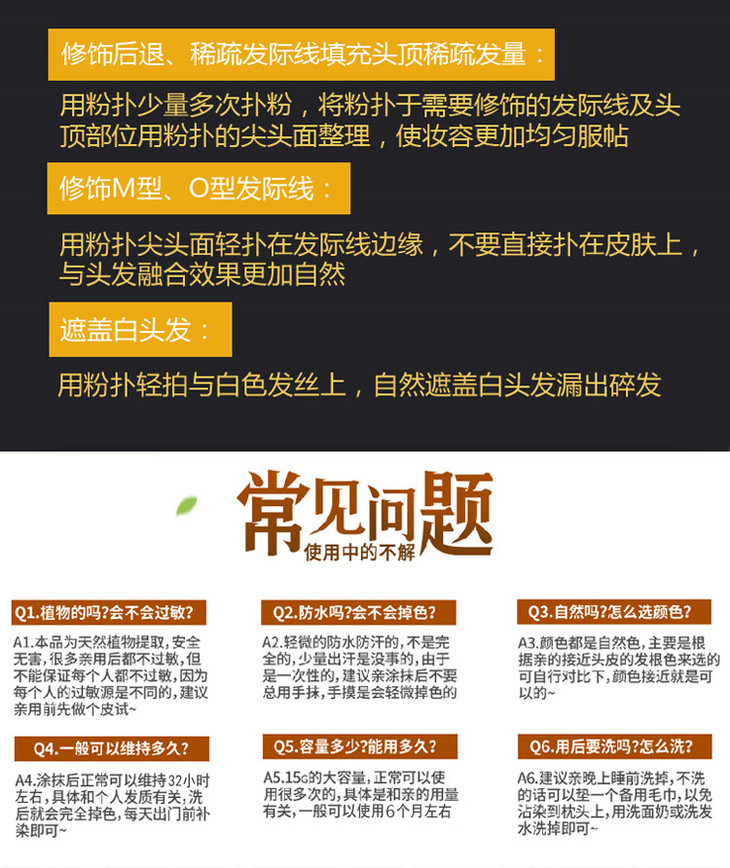 修饰后退、稀疏发际线填充头顶稀疏发量：

用粉扑少量多次扑粉，将粉扑于需要修饰的发际线及头顶部位用粉扑的尖头面整理，使妆容更加均匀服帖

修饰M型、O型发际线：

用粉扑尖头面轻扑在发际线边缘，不要直接扑在皮肤上，与头发融合效果更加自然

遮盖白头发：

用粉扑轻拍与白色发丝上，自然遮盖白头发漏出碎发

常见问题
使用中的不解

Q1.植物的吗?会不会过敏?

A1.本品为天然植物提取，安全无害，很多亲用后都不过敏，但不能保证每个人都不过敏，因为每个人的过敏源是不同的，建议亲用前先做个皮试~

Q2.防水吗?会不会掉色?

A2.轻微的防水防汗的，不是完全的，少量出汗是没事的，由于是一次性的，建议亲涂抹后不要总用手抹，手摸是会轻微掉色的

Q3.自然吗?怎么选颜色?

A3.颜色都是自然色，主要是根据亲的接近头皮的发根色来选的可自行对比下，颜色接近就是可以的~

Q4.一般可以维持多久?

A4.涂抹后正常可以维持32小时左右，具体和个人发质有关，洗后就会完全掉色，每天出门前补染即可~

Q5.容量多少?能用多久?

A5.15G的大容量，正常可以使用很多次的，具体是和亲的用量有关，一般可以使用6个月左右

Q6.用后要洗吗?怎么洗?

A6.建议亲晚上睡前洗掉，不洗的话可以垫一个备用毛巾，以免沾染到枕头上，用洗面奶或洗发水洗掉即可~